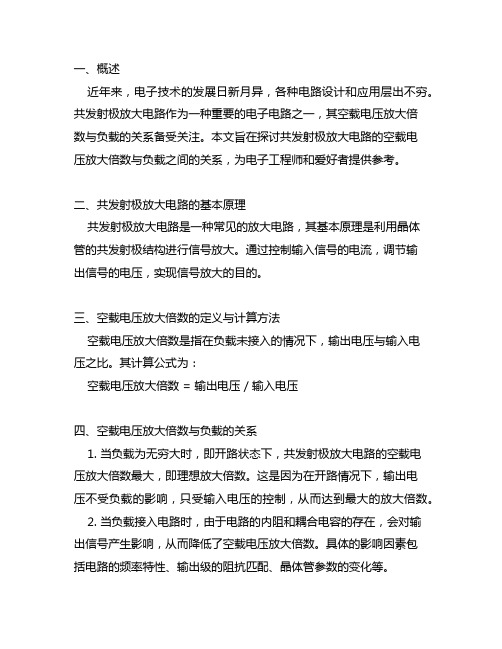 一、概述

近年来，电子技术的发展日新月异，各种电路设计和应用层出不穷。共发射极放大电路作为一种重要的电子电路之一，其空载电压放大倍数与负载的关系备受关注。本文旨在探讨共发射极放大电路的空载电压放大倍数与负载之间的关系，为电子工程师和爱好者提供参考。

二、共发射极放大电路的基本原理

共发射极放大电路是一种常见的放大电路，其基本原理是利用晶体管的共发射极结构进行信号放大。通过控制输入信号的电流，调节输出信号的电压，实现信号放大的目的。

三、空载电压放大倍数的定义与计算方法

空载电压放大倍数是指在负载未接入的情况下，输出电压与输入电压之比。其计算公式为：

空载电压放大倍数 = 输出电压 / 输入电压

四、空载电压放大倍数与负载的关系

1. 当负载为无穷大时，即开路状态下，共发射极放大电路的空载电压放大倍数最大，即理想放大倍数。这是因为在开路情况下，输出电压不受负载的影响，只受输入电压的控制，从而达到最大的放大倍数。

2. 当负载接入电路时，由于电路的内阻和耦合电容的存在，会对输出信号产生影响，从而降低了空载电压放大倍数。具体的影响因素包括电路的频率特性、输出级的阻抗匹配、晶体管参数的变化等。